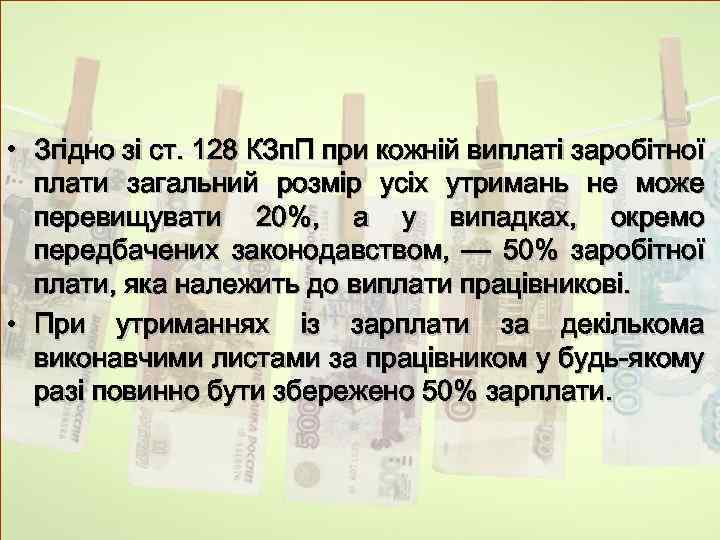 • Згідно зі ст. 128 КЗпП при кожній виплаті заробітної плати загальний розмір усіх утримань не може перевищувати 20%, а у випадках, окремо передбачених законодавством, — 50% заробітної плати, яка належить до виплати працівникові.

• При утриманнях із зарплати за декількома виконавчими листами за працівником у будь-якому разі повинно бути збережено 50% зарплати.